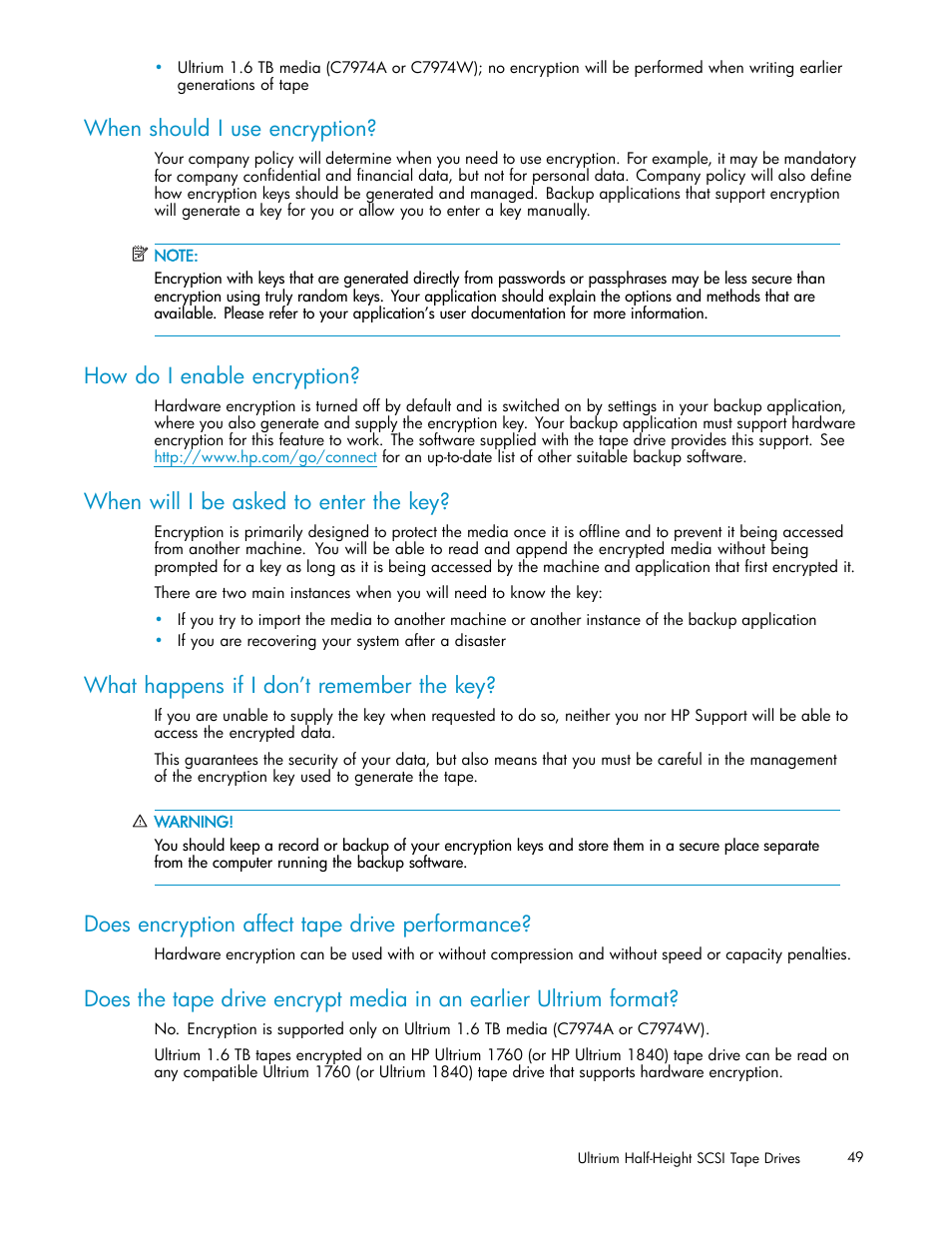 • Ultrium 1.6 TB media (C7974A or C7974W); no encryption will be performed when writing earlier generations of tape

When should I use encryption?

Your company policy will determine when you need to use encryption. For example, it may be mandatory for company confidential and financial data, but not for personal data. Company policy will also define how encryption keys should be generated and managed. Backup applications that support encryption will generate a key for you or allow you to enter a key manually.

NOTE:
Encryption with keys that are generated directly from passwords or passphrases may be less secure than encryption using truly random keys. Your application should explain the options and methods that are available. Please refer to your application's user documentation for more information.

How do I enable encryption?

Hardware encryption is turned off by default and is switched on by settings in your backup application, where you also generate and supply the encryption key. Your backup application must support hardware encryption for this feature to work. The software supplied with the tape drive provides this support. See http://www.hp.com/go/connect for an up-to-date list of other suitable backup software.

When will I be asked to enter the key?

Encryption is primarily designed to protect the media once it is offline and to prevent it being accessed from another machine. You will be able to read and append the encrypted media without being prompted for a key as long as it is being accessed by the machine and application that first encrypted it.

There are two main instances when you will need to know the key:

• If you try to import the media to another machine or another instance of the backup application
• If you are recovering your system after a disaster

What happens if I don't remember the key?

If you are unable to supply the key when requested to do so, neither you nor HP Support will be able to access the encrypted data.

This guarantees the security of your data, but also means that you must be careful in the management of the encryption key used to generate the tape.

WARNING!
You should keep a record or backup of your encryption keys and store them in a secure place separate from the computer running the backup software.

Does encryption affect tape drive performance?

Hardware encryption can be used with or without compression and without speed or capacity penalties.

Does the tape drive encrypt media in an earlier Ultrium format?

No. Encryption is supported only on Ultrium 1.6 TB media (C7974A or C7974W).

Ultrium 1.6 TB tapes encrypted on an HP Ultrium 1760 (or HP Ultrium 1840) tape drive can be read on any compatible Ultrium 1760 (or Ultrium 1840) tape drive that supports hardware encryption.

Ultrium Half-Height SCSI Tape Drives 49